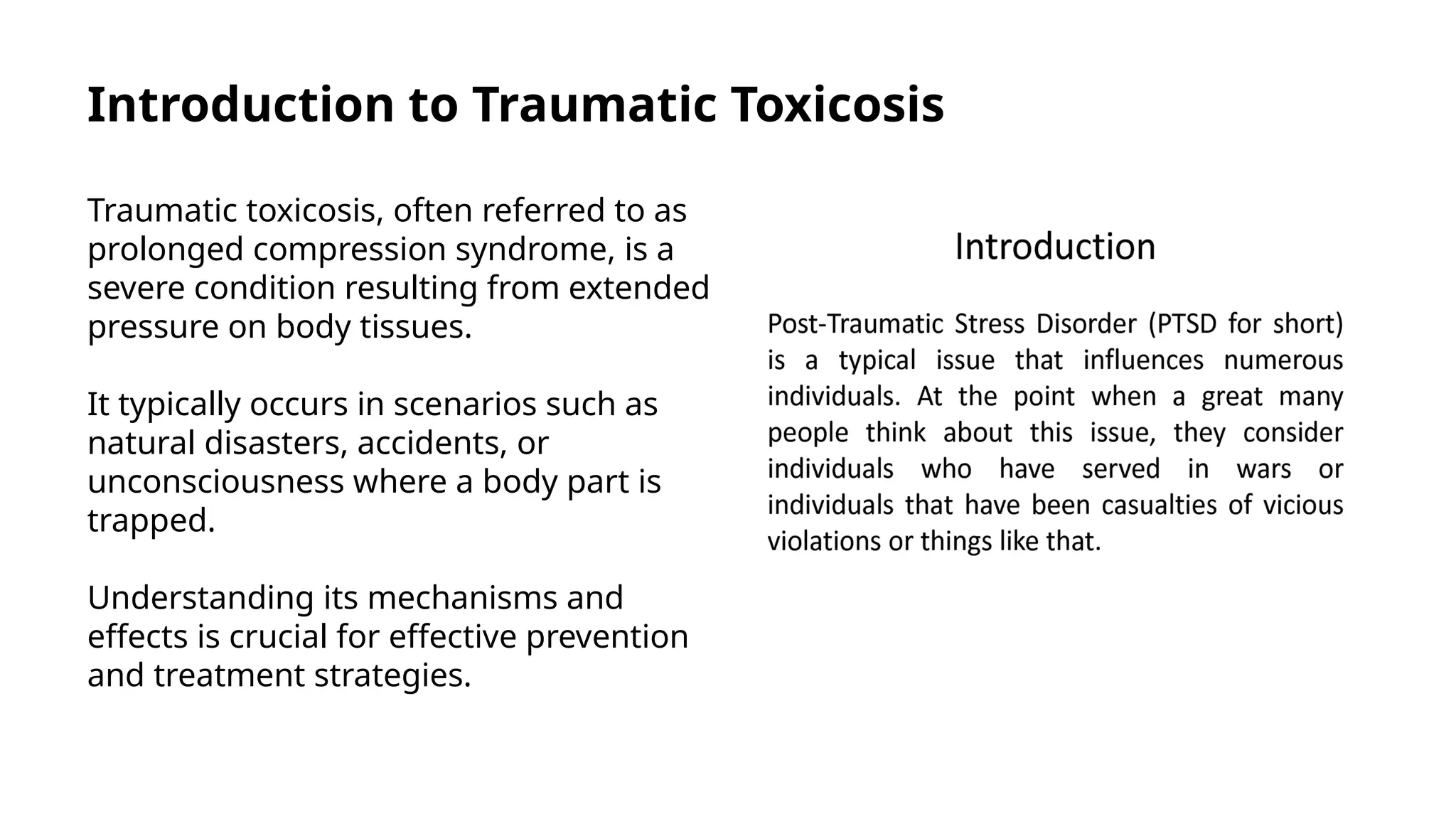 Introduction to Traumatic Toxicosis

Traumatic toxicosis, often referred to as prolonged compression syndrome, is a severe condition resulting from extended pressure on body tissues.

It typically occurs in scenarios such as natural disasters, accidents, or unconsciousness where a body part is trapped.

Understanding its mechanisms and effects is crucial for effective prevention and treatment strategies.

Introduction

Post-Traumatic Stress Disorder (PTSD for short) is a typical issue that influences numerous individuals. At the point when a great many people think about this issue, they consider individuals who have served in wars or individuals that have been casualties of vicious violations or things like that.